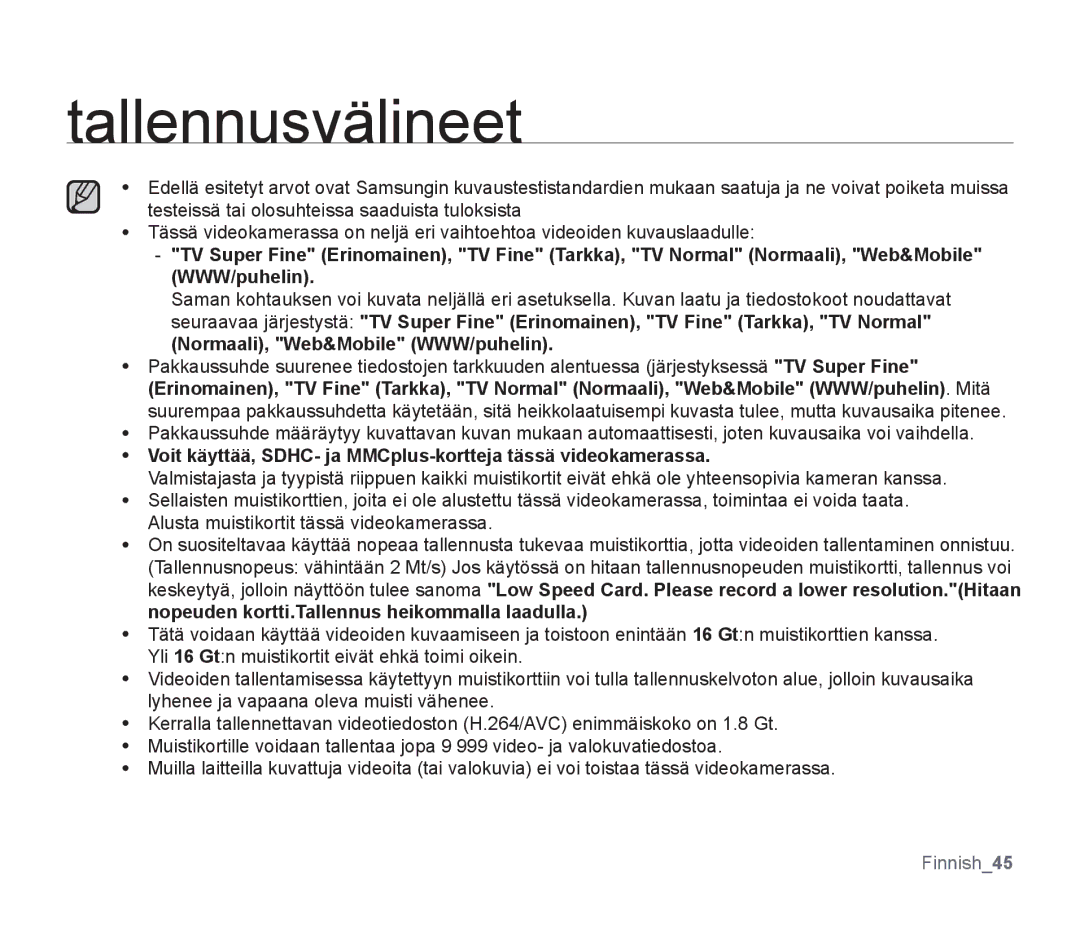 tallennusvälineet

• Edellä esitetyt arvot ovat Samsungin kuvaustestistandardien mukaan saatuja ja ne voivat poiketa muissa testeissä tai olosuhteissa saaduista tuloksista
• Tässä videokamerassa on neljä eri vaihtoehtoa videoiden kuvauslaadulle:
- "TV Super Fine" (Erinomainen), "TV Fine" (Tarkka), "TV Normal" (Normaali), "Web&Mobile" (WWW/puhelin).
Saman kohtauksen voi kuvata neljällä eri asetuksella. Kuvan laatu ja tiedostokoot noudattavat seuraavaa järjestystä: "TV Super Fine" (Erinomainen), "TV Fine" (Tarkka), "TV Normal" (Normaali), "Web&Mobile" (WWW/puhelin).
• Pakkaussuhde suurenee tiedostojen tarkkuuden alentuessa (järjestyksessä "TV Super Fine" (Erinomainen), "TV Fine" (Tarkka), "TV Normal" (Normaali), "Web&Mobile" (WWW/puhelin). Mitä suurempaa pakkaussuhdetta käytetään, sitä heikkolaatuisempi kuvasta tulee, mutta kuvausaika pitenee.
• Pakkaussuhde määräytyy kuvattavan kuvan mukaan automaattisesti, joten kuvausaika voi vaihdella.
• Voit käyttää, SDHC- ja MMCplus-kortteja tässä videokamerassa.
Valmistajasta ja tyypistä riippuen kaikki muistikortit eivät ehkä ole yhteensopivia kameran kanssa.
• Sellaisten muistikorttien, joita ei ole alustettu tässä videokamerassa, toimintaa ei voida taata. Alusta muistikortit tässä videokamerassa.
• On suositeltavaa käyttää nopeaa tallennusta tukevaa muistikorttia, jotta videoiden tallentaminen onnistuu. (Tallennusnopeus: vähintään 2 Mt/s) Jos käytössä on hitaan tallennusnopeuden muistikortti, tallennus voi keskeytyä, jolloin näyttöön tulee sanoma "Low Speed Card. Please record a lower resolution."(Hitaan nopeuden kortti.Tallennus heikommalla laadulla.)
• Tätä voidaan käyttää videoiden kuvaamiseen ja toistoon enintään 16 Gt:n muistikorttien kanssa. Yli 16 Gt:n muistikortit eivät ehkä toimi oikein.
• Videoiden tallentamisessa käytettyyn muistikorttiin voi tulla tallennuskelvoton alue, jolloin kuvausaika lyhenee ja vapaana oleva muisti vähenee.
• Kerralla tallennettavan videotiedoston (H.264/AVC) enimmäiskoko on 1.8 Gt.
• Muistikortille voidaan tallentaa jopa 9 999 video- ja valokuvatiedostoa.
• Muilla laitteilla kuvattuja videoita (tai valokuvia) ei voi toistaa tässä videokamerassa.

Finnish_45